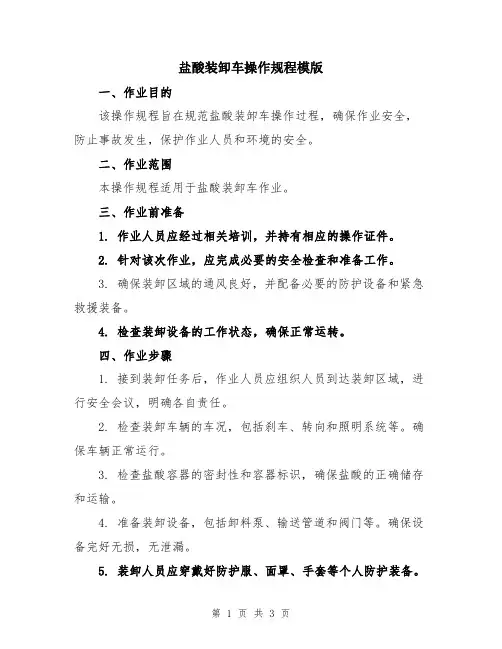 盐酸装卸车操作规程模版

一、作业目的

该操作规程旨在规范盐酸装卸车操作过程，确保作业安全，防止事故发生，保护作业人员和环境的安全。

二、作业范围

本操作规程适用于盐酸装卸车作业。

三、作业前准备

1. 作业人员应经过相关培训，并持有相应的操作证件。

2. 针对该次作业，应完成必要的安全检查和准备工作。

3. 确保装卸区域的通风良好，并配备必要的防护设备和紧急救援装备。

4. 检查装卸设备的工作状态，确保正常运转。

四、作业步骤

1. 接到装卸任务后，作业人员应组织人员到达装卸区域，进行安全会议，明确各自责任。

2. 检查装卸车辆的车况，包括刹车、转向和照明系统等。确保车辆正常运行。

3. 检查盐酸容器的密封性和容器标识，确保盐酸的正确储存和运输。

4. 准备装卸设备，包括卸料泵、输送管道和阀门等。确保设备完好无损，无泄漏。

5. 装卸人员应穿戴好防护服、面罩、手套等个人防护装备。

第 1 页 共 3 页